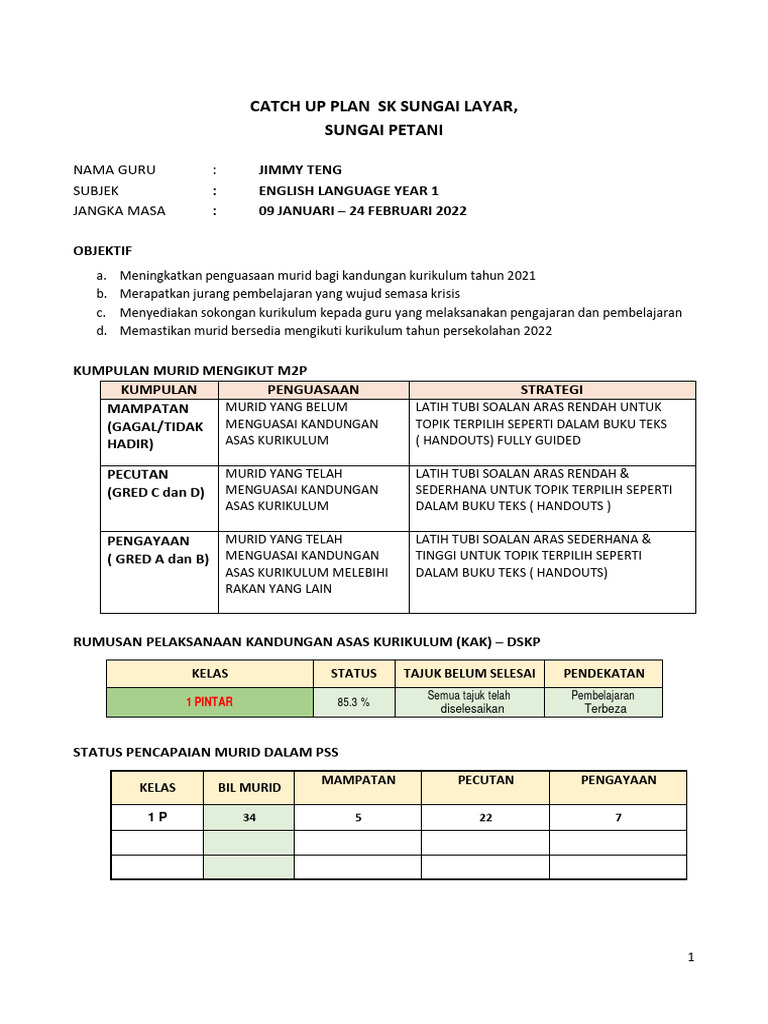 CATCH UP PLAN SK SUNGAI LAYAR,
SUNGAI PETANI

NAMA GURU : JIMMY TENG
SUBJEK : ENGLISH LANGUAGE YEAR 1
JANGKA MASA : 09 JANUARI – 24 FEBRUARI 2022

OBJEKTIF

a. Meningkatkan penguasaan murid bagi kandungan kurikulum tahun 2021
b. Merapatkan jurang pembelajaran yang wujud semasa krisis
c. Menyediakan sokongan kurikulum kepada guru yang melaksanakan pengajaran dan pembelajaran
d. Memastikan murid bersedia mengikuti kurikulum tahun persekolahan 2022

KUMPULAN MURID MENGIKUT M2P

| KUMPULAN | PENGUASAAN | STRATEGI |
|---|---|---|
| MAMPATAN (GAGAL/TIDAK HADIR) | MURID YANG BELUM MENGUASAI KANDUNGAN ASAS KURIKULUM | LATIH TUBI SOALAN ARAS RENDAH UNTUK TOPIK TERPILIH SEPERTI DALAM BUKU TEKS ( HANDOUTS) FULLY GUIDED |
| PECUTAN (GRED C dan D) | MURID YANG TELAH MENGUASAI KANDUNGAN ASAS KURIKULUM | LATIH TUBI SOALAN ARAS RENDAH & SEDERHANA UNTUK TOPIK TERPILIH SEPERTI DALAM BUKU TEKS ( HANDOUTS ) |
| PENGAYAAN ( GRED A dan B) | MURID YANG TELAH MENGUASAI KANDUNGAN ASAS KURIKULUM MELEBIHI RAKAN YANG LAIN | LATIH TUBI SOALAN ARAS SEDERHANA & TINGGI UNTUK TOPIK TERPILIH SEPERTI DALAM BUKU TEKS ( HANDOUTS) |

RUMUSAN PELAKSANAAN KANDUNGAN ASAS KURIKULUM (KAK) – DSKP

| KELAS | STATUS | TAJUK BELUM SELESAI | PENDEKATAN |
|---|---|---|---|
| 1 PINTAR | 85.3 % | Semua tajuk telah diselesaikan | Pembelajaran Terbeza |

STATUS PENCAPAIAN MURID DALAM PSS

| KELAS | BIL MURID | MAMPATAN | PECUTAN | PENGAYAAN |
|---|---|---|---|---|
| 1 P | 34 | 5 | 22 | 7 |
| | | | | |
| | | | | |

1